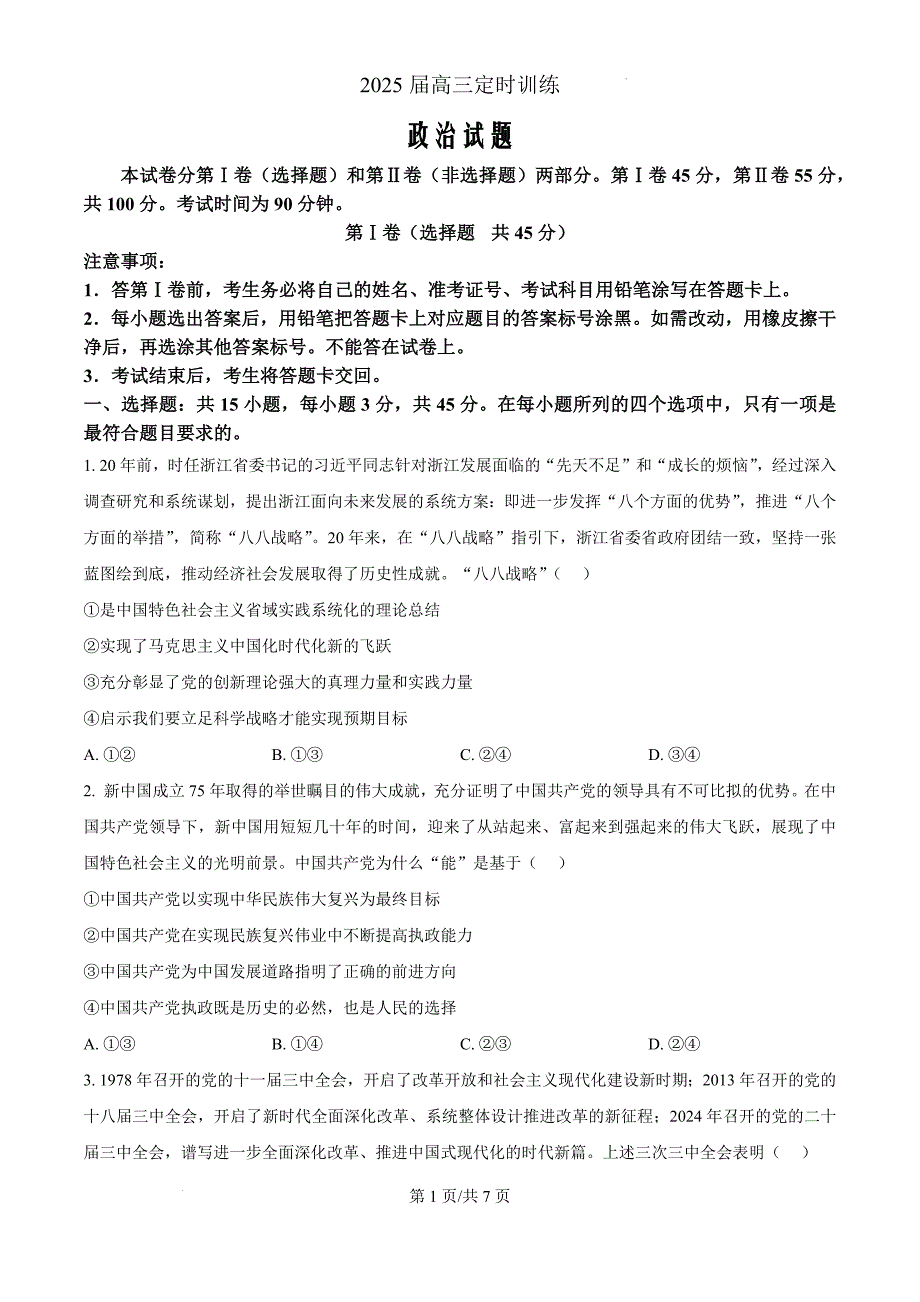 2025 届高三定时训练

政治试题

本试卷分第Ⅰ卷（选择题）和第Ⅱ卷（非选择题）两部分。第Ⅰ卷 45 分，第Ⅱ卷 55 分，共 100 分。考试时间为 90 分钟。

第Ⅰ卷（选择题　共 45 分）

注意事项：

1．答第Ⅰ卷前，考生务必将自己的姓名、准考证号、考试科目用铅笔涂写在答题卡上。

2．每小题选出答案后，用铅笔把答题卡上对应题目的答案标号涂黑。如需改动，用橡皮擦干净后，再选涂其他答案标号。不能答在试卷上。

3．考试结束后，考生将答题卡交回。

一、选择题：共 15 小题，每小题 3 分，共 45 分。在每小题所列的四个选项中，只有一项是最符合题目要求的。

1. 20 年前，时任浙江省委书记的习近平同志针对浙江发展面临的“先天不足”和“成长的烦恼”，经过深入调查研究和系统谋划，提出浙江面向未来发展的系统方案：即进一步发挥“八个方面的优势”，推进“八个方面的举措”，简称“八八战略”。20 年来，在“八八战略”指引下，浙江省委省政府团结一致，坚持一张蓝图绘到底，推动经济社会发展取得了历史性成就。“八八战略”（　）

①是中国特色社会主义省域实践系统化的理论总结

②实现了马克思主义中国化时代化新的飞跃

③充分彰显了党的创新理论强大的真理力量和实践力量

④启示我们要立足科学战略才能实现预期目标

A. ①②　　B. ①③　　C. ②④　　D. ③④

2. 新中国成立 75 年取得的举世瞩目的伟大成就，充分证明了中国共产党的领导具有不可比拟的优势。在中国共产党领导下，新中国用短短几十年的时间，迎来了从站起来、富起来到强起来的伟大飞跃，展现了中国特色社会主义的光明前景。中国共产党为什么“能”是基于（　）

①中国共产党以实现中华民族伟大复兴为最终目标

②中国共产党在实现民族复兴伟业中不断提高执政能力

③中国共产党为中国发展道路指明了正确的前进方向

④中国共产党执政既是历史的必然，也是人民的选择

A. ①③　　B. ①④　　C. ②③　　D. ②④

3. 1978 年召开的党的十一届三中全会，开启了改革开放和社会主义现代化建设新时期；2013 年召开的党的十八届三中全会，开启了新时代全面深化改革、系统整体设计推进改革的新征程；2024 年召开的党的二十届三中全会，谱写进一步全面深化改革、推进中国式现代化的时代新篇。上述三次三中全会表明（　）

第 1 页/共 7 页